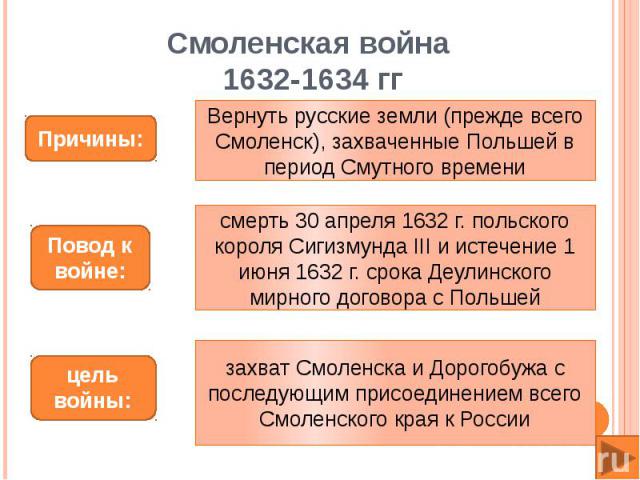 Смоленская война
1632-1634 гг

Причины:

Вернуть русские земли (прежде всего Смоленск), захваченные Польшей в период Смутного времени

Повод к войне:

смерть 30 апреля 1632 г. польского короля Сигизмунда III и истечение 1 июня 1632 г. срока Деулинского мирного договора с Польшей

цель войны:

захват Смоленска и Дорогобужа с последующим присоединением всего Смоленского края к России

ru